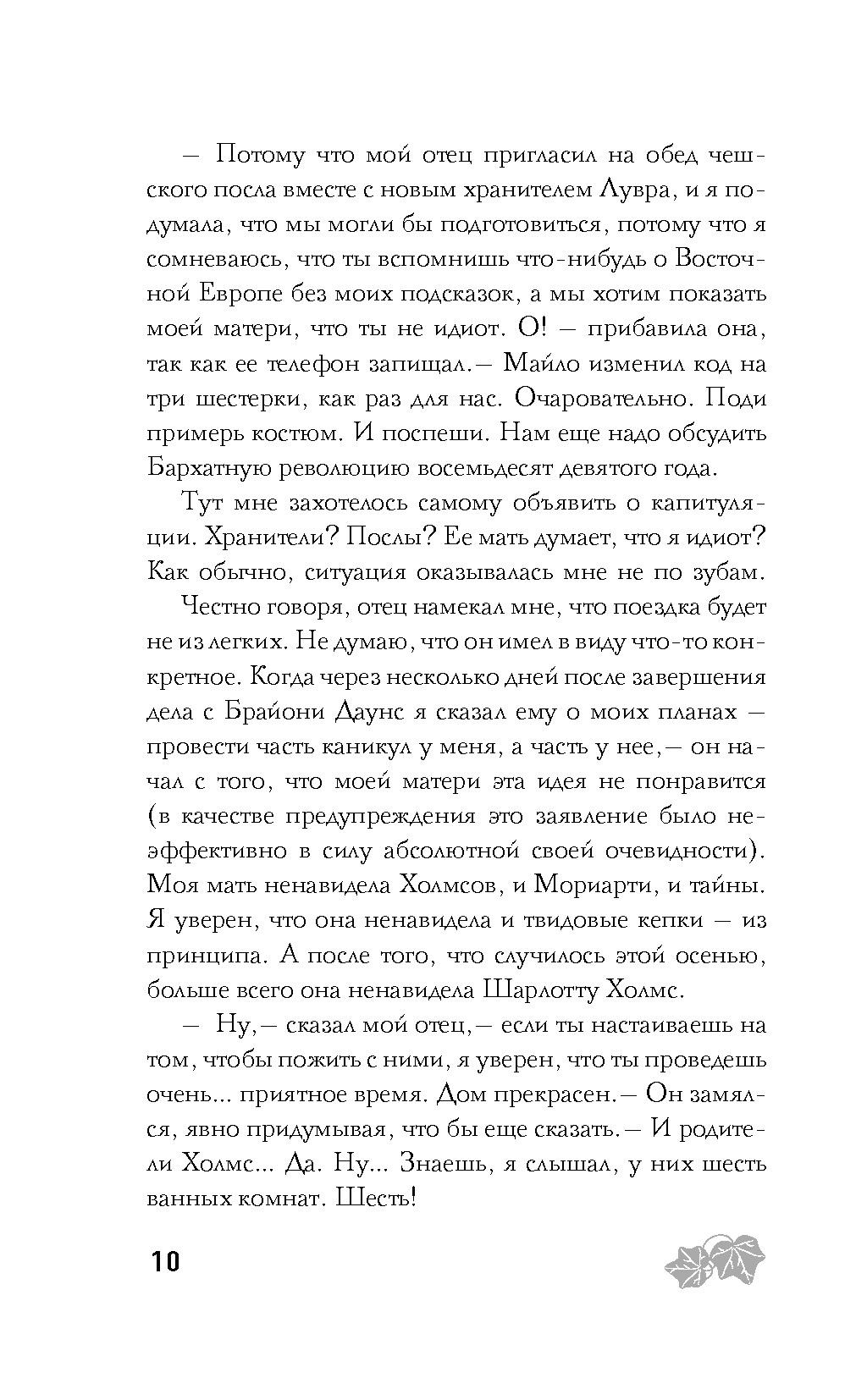 — Потому что мой отец пригласил на обед чешского посла вместе с новым хранителем Лувра, и я подумала, что мы могли бы подготовиться, потому что я сомневаюсь, что ты вспомнишь что-нибудь о Восточной Европе без моих подсказок, а мы хотим показать моей матери, что ты не идиот. О! — прибавила она, так как ее телефон запищал.— Майло изменил код на три шестерки, как раз для нас. Очаровательно. Поди примерь костюм. И поспеши. Нам еще надо обсудить Бархатную революцию восемьдесят девятого года.

Тут мне захотелось самому объявить о капитуляции. Хранители? Послы? Ее мать думает, что я идиот? Как обычно, ситуация оказывалась мне не по зубам.

Честно говоря, отец намекал мне, что поездка будет не из легких. Не думаю, что он имел в виду что-то конкретное. Когда через несколько дней после завершения дела с Брайони Даунс я сказал ему о моих планах — провести часть каникул у меня, а часть у нее,— он начал с того, что моей матери эта идея не понравится (в качестве предупреждения это заявление было неэффективно в силу абсолютной своей очевидности). Моя мать ненавидела Холмсов, и Мориарти, и тайны. Я уверен, что она ненавидела и твидовые кепки — из принципа. А после того, что случилось этой осенью, больше всего она ненавидела Шарлотту Холмс.

— Ну,— сказал мой отец,— если ты настаиваешь на том, чтобы пожить с ними, я уверен, что ты проведешь очень... приятное время. Дом прекрасен.— Он замялся, явно придумывая, что бы еще сказать.— И родители Холмс... Да. Ну... Знаешь, я слышал, у них шесть ванных комнат. Шесть!

10